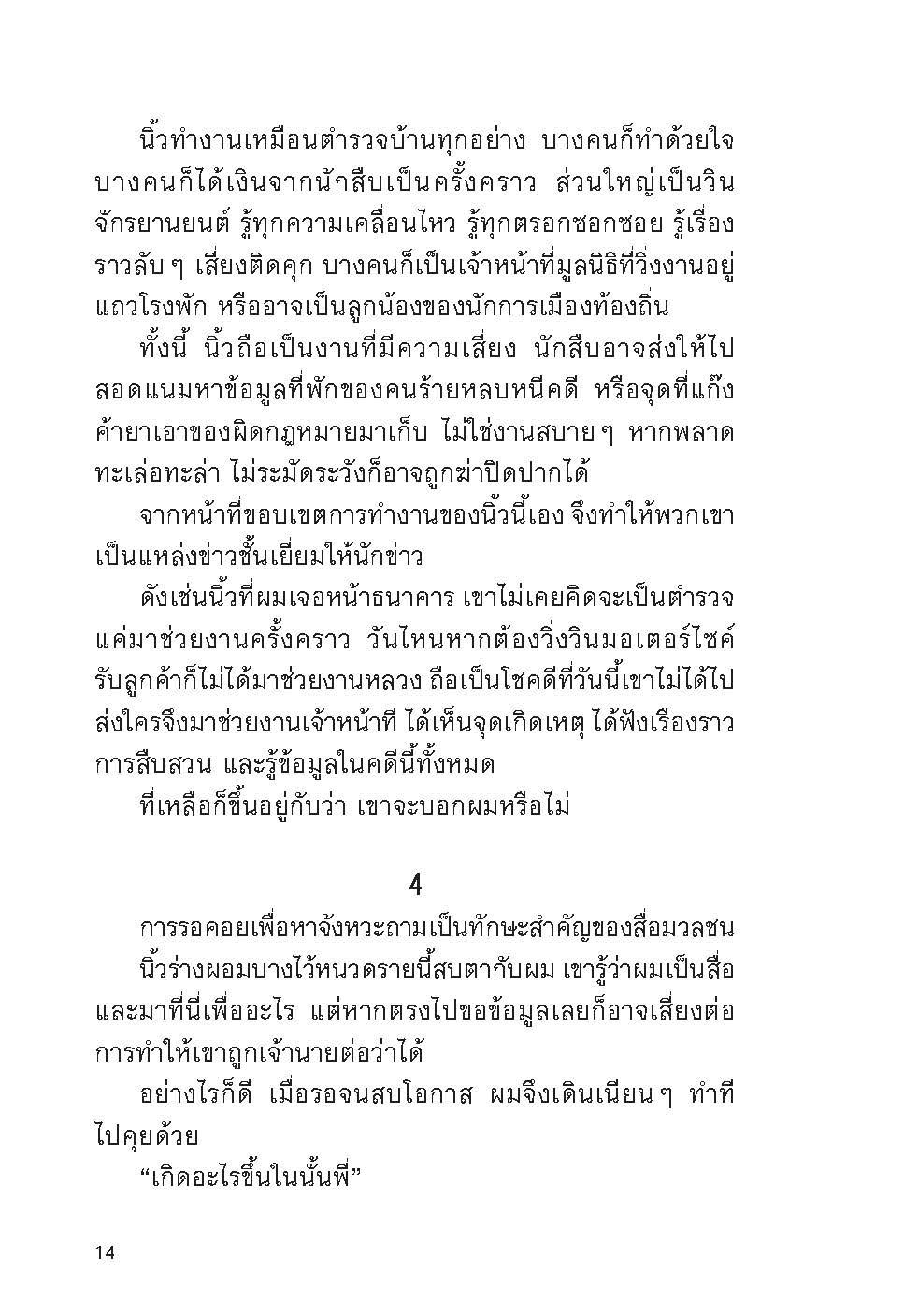 นิ้วทำงานเหมือนตำรวจบ้านทุกอย่าง บางคนก็ทำด้วยใจ บางคนก็ได้เงินจากนักสืบเป็นครั้งคราว ส่วนใหญ่เป็นวินจักรยานยนต์ รู้ทุกความเคลื่อนไหว รู้ทุกตรอกซอกซอย รู้เรื่องราวลับ ๆ เสี่ยงติดคุก บางคนก็เป็นเจ้าหน้าที่มูลนิธิที่วิ่งงานอยู่แถวโรงพัก หรืออาจเป็นลูกน้องของนักการเมืองท้องถิ่น

ทั้งนี้ นิ้วถือเป็นงานที่มีความเสี่ยง นักสืบอาจส่งให้ไปสอดแนมหาข้อมูลที่พักของคนร้ายหลบหนีคดี หรือจุดที่แก๊งค้ายาเอาของผิดกฎหมายมาเก็บ ไม่ใช่งานสบาย ๆ หากพลาดทะเล่อทะล่า ไม่ระมัดระวังก็อาจถูกฆ่าปิดปากได้

จากหน้าที่ขอบเขตการทำงานของนิ้วนี้เอง จึงทำให้พวกเขาเป็นแหล่งข่าวชั้นเยี่ยมให้นักข่าว

ดังเช่นนิ้วที่ผมเจอหน้าธนาคาร เขาไม่เคยคิดจะเป็นตำรวจ แค่มาช่วยงานครั้งคราว วันไหนหากต้องวิ่งวินมอเตอร์ไซค์รับลูกค้าก็ไม่ได้มาช่วยงานหลวง ถือเป็นโชคดีที่วันนี้เขาไม่ได้ไปส่งใครจึงมาช่วยงานเจ้าหน้าที่ ได้เห็นจุดเกิดเหตุ ได้ฟังเรื่องราวการสืบสวน และรู้ข้อมูลในคดีนี้ทั้งหมด

ที่เหลือก็ขึ้นอยู่กับว่า เขาจะบอกผมหรือไม่

4

การรอคอยเพื่อหาจังหวะถามเป็นทักษะสำคัญของสื่อมวลชน

นิ้วร่างผอมบางไว้หนวดรายนี้สบตากับผม เขารู้ว่าผมเป็นสื่อและมาที่นี่เพื่ออะไร แต่หากตรงไปขอข้อมูลเลยก็อาจเสี่ยงต่อการทำให้เขาถูกเจ้านายต่อว่าได้

อย่างไรก็ดี เมื่อรอจนสบโอกาส ผมจึงเดินเนียน ๆ ทำทีไปคุยด้วย

“เกิดอะไรขึ้นในนั้นพี่”

14